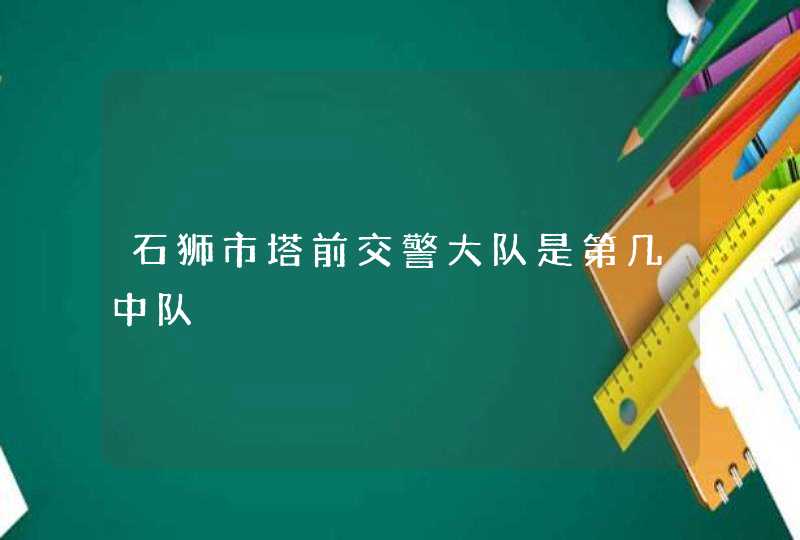 石狮市塔前交警大队是第几中队